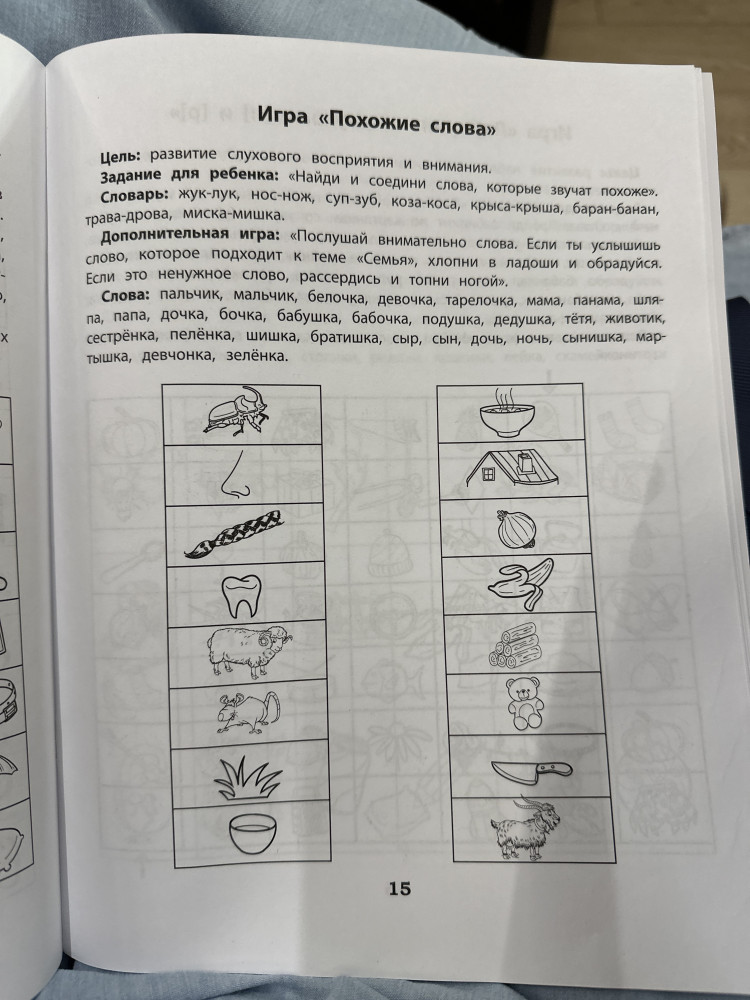 Игра «Похожие слова»

Цель: развитие слухового восприятия и внимания.

Задание для ребенка: «Найди и соедини слова, которые звучат похоже».

Словарь: жук-лук, нос-нож, суп-зуб, коза-коса, крыса-крыша, баран-банан, трава-дрова, миска-мишка.

Дополнительная игра: «Послушай внимательно слова. Если ты услышишь слово, которое подходит к теме «Семья», хлопни в ладоши и обрадуйся. Если это ненужное слово, рассердись и топни ногой».

Слова: пальчик, мальчик, белочка, девочка, тарелочка, мама, панама, шляпа, папа, дочка, бочка, бабушка, бабочка, подушка, дедушка, тётя, животик, сестрёнка, пелёнка, шишка, братишка, сыр, сын, дочь, ночь, сынишка, мартышка, девчонка, зелёнка.

15